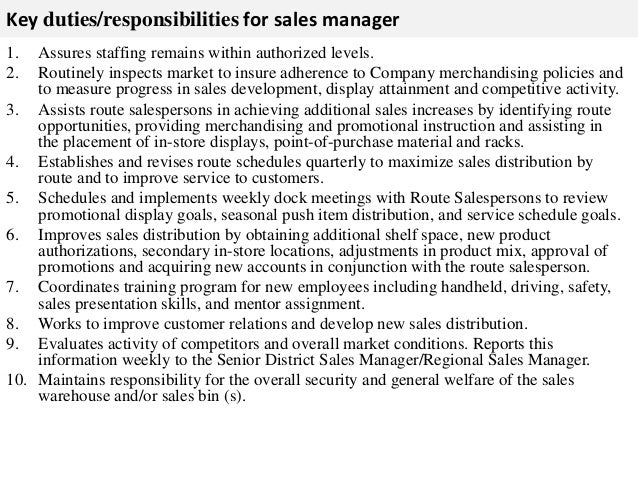 Key duties/responsibilities for sales manager

1. Assures staffing remains within authorized levels.
2. Routinely inspects market to insure adherence to Company merchandising policies and to measure progress in sales development, display attainment and competitive activity.
3. Assists route salespersons in achieving additional sales increases by identifying route opportunities, providing merchandising and promotional instruction and assisting in the placement of in-store displays, point-of-purchase material and racks.
4. Establishes and revises route schedules quarterly to maximize sales distribution by route and to improve service to customers.
5. Schedules and implements weekly dock meetings with Route Salespersons to review promotional display goals, seasonal push item distribution, and service schedule goals.
6. Improves sales distribution by obtaining additional shelf space, new product authorizations, secondary in-store locations, adjustments in product mix, approval of promotions and acquiring new accounts in conjunction with the route salesperson.
7. Coordinates training program for new employees including handheld, driving, safety, sales presentation skills, and mentor assignment.
8. Works to improve customer relations and develop new sales distribution.
9. Evaluates activity of competitors and overall market conditions. Reports this information weekly to the Senior District Sales Manager/Regional Sales Manager.
10. Maintains responsibility for the overall security and general welfare of the sales warehouse and/or sales bin (s).